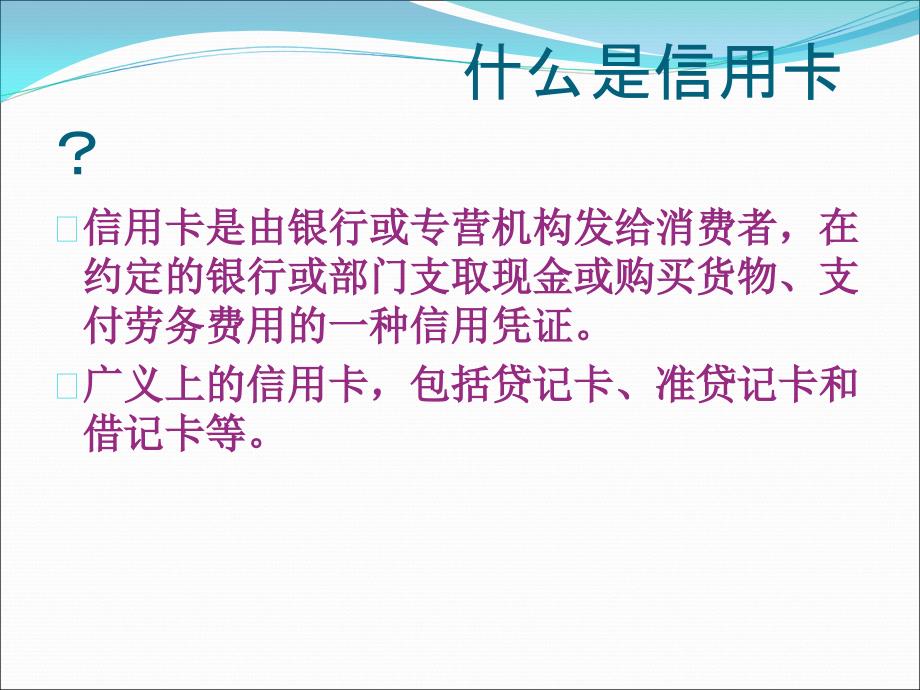 什么是信用卡？

信用卡是由银行或专营机构发给消费者，在约定的银行或部门支取现金或购买货物、支付劳务费用的一种信用凭证。

广义上的信用卡，包括贷记卡、准贷记卡和借记卡等。